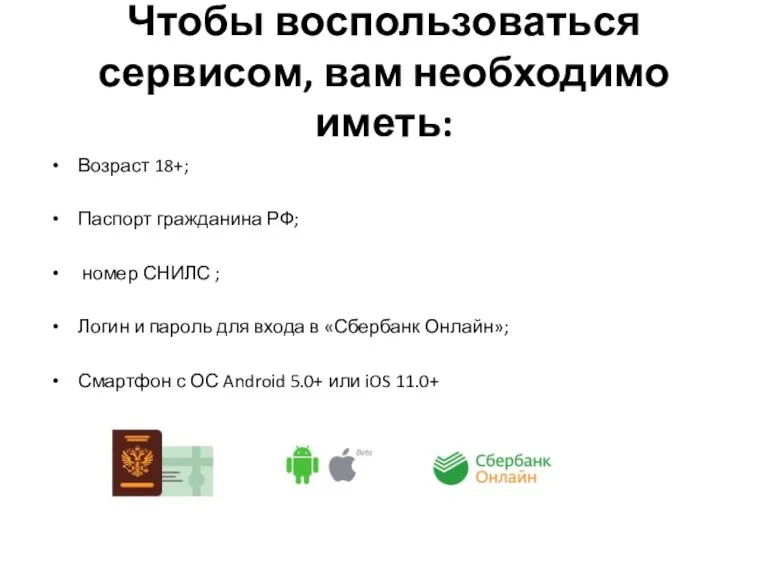 Чтобы воспользоваться сервисом, вам необходимо иметь:

• Возраст 18+;

• Паспорт гражданина РФ;

• номер СНИЛС ;

• Логин и пароль для входа в «Сбербанк Онлайн»;

• Смартфон с ОС Android 5.0+ или iOS 11.0+

Beta

Сбербанк
Онлайн